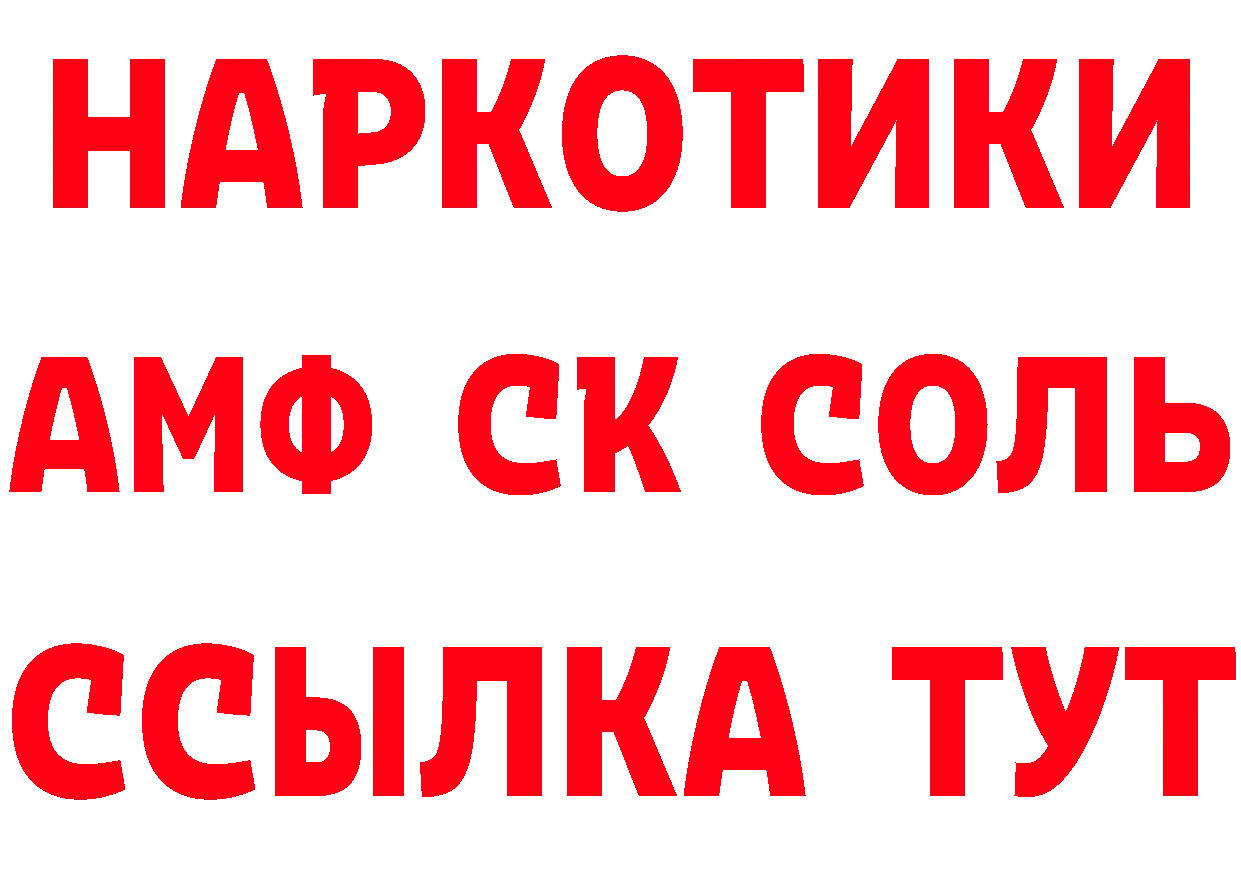 НАРКОТИКИ

АМФ СК СОЛЬ

ССЫЛКА ТУТ